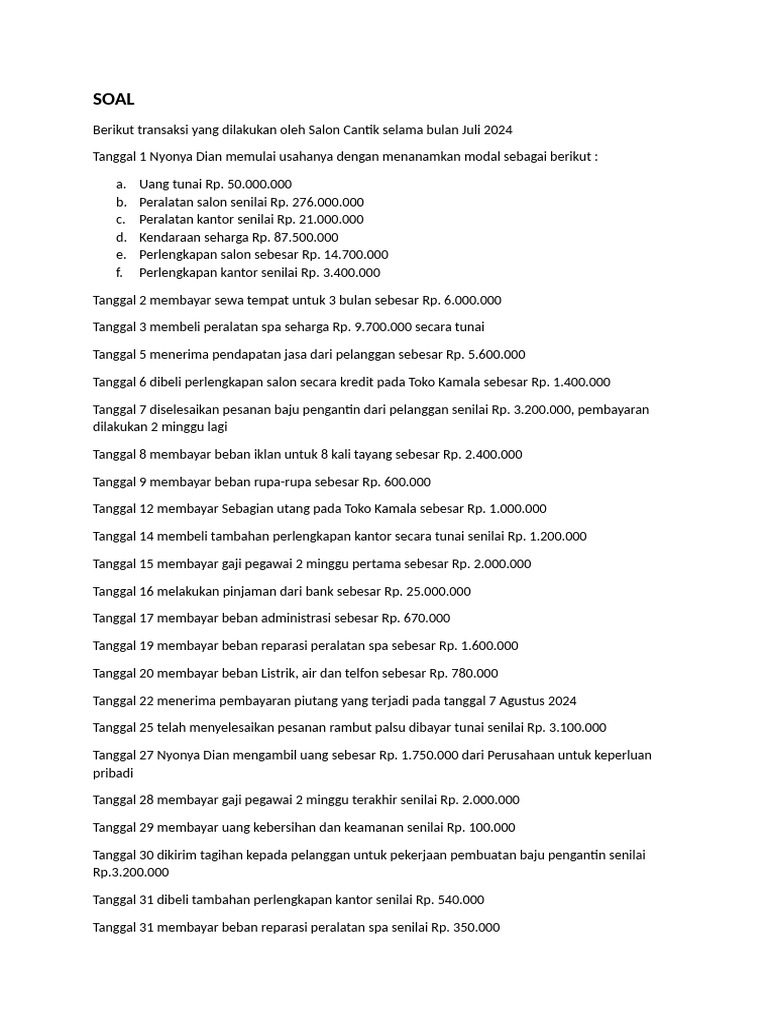 SOAL

Berikut transaksi yang dilakukan oleh Salon Cantik selama bulan Juli 2024

Tanggal 1 Nyonya Dian memulai usahanya dengan menanamkan modal sebagai berikut :

a. Uang tunai Rp. 50.000.000
b. Peralatan salon senilai Rp. 276.000.000
c. Peralatan kantor senilai Rp. 21.000.000
d. Kendaraan seharga Rp. 87.500.000
e. Perlengkapan salon sebesar Rp. 14.700.000
f. Perlengkapan kantor senilai Rp. 3.400.000

Tanggal 2 membayar sewa tempat untuk 3 bulan sebesar Rp. 6.000.000

Tanggal 3 membeli peralatan spa seharga Rp. 9.700.000 secara tunai

Tanggal 5 menerima pendapatan jasa dari pelanggan sebesar Rp. 5.600.000

Tanggal 6 dibeli perlengkapan salon secara kredit pada Toko Kamala sebesar Rp. 1.400.000

Tanggal 7 diselesaikan pesanan baju pengantin dari pelanggan senilai Rp. 3.200.000, pembayaran dilakukan 2 minggu lagi

Tanggal 8 membayar beban iklan untuk 8 kali tayang sebesar Rp. 2.400.000

Tanggal 9 membayar beban rupa-rupa sebesar Rp. 600.000

Tanggal 12 membayar Sebagian utang pada Toko Kamala sebesar Rp. 1.000.000

Tanggal 14 membeli tambahan perlengkapan kantor secara tunai senilai Rp. 1.200.000

Tanggal 15 membayar gaji pegawai 2 minggu pertama sebesar Rp. 2.000.000

Tanggal 16 melakukan pinjaman dari bank sebesar Rp. 25.000.000

Tanggal 17 membayar beban administrasi sebesar Rp. 670.000

Tanggal 19 membayar beban reparasi peralatan spa sebesar Rp. 1.600.000

Tanggal 20 membayar beban Listrik, air dan telfon sebesar Rp. 780.000

Tanggal 22 menerima pembayaran piutang yang terjadi pada tanggal 7 Agustus 2024

Tanggal 25 telah menyelesaikan pesanan rambut palsu dibayar tunai senilai Rp. 3.100.000

Tanggal 27 Nyonya Dian mengambil uang sebesar Rp. 1.750.000 dari Perusahaan untuk keperluan pribadi

Tanggal 28 membayar gaji pegawai 2 minggu terakhir senilai Rp. 2.000.000

Tanggal 29 membayar uang kebersihan dan keamanan senilai Rp. 100.000

Tanggal 30 dikirim tagihan kepada pelanggan untuk pekerjaan pembuatan baju pengantin senilai Rp.3.200.000

Tanggal 31 dibeli tambahan perlengkapan kantor senilai Rp. 540.000

Tanggal 31 membayar beban reparasi peralatan spa senilai Rp. 350.000